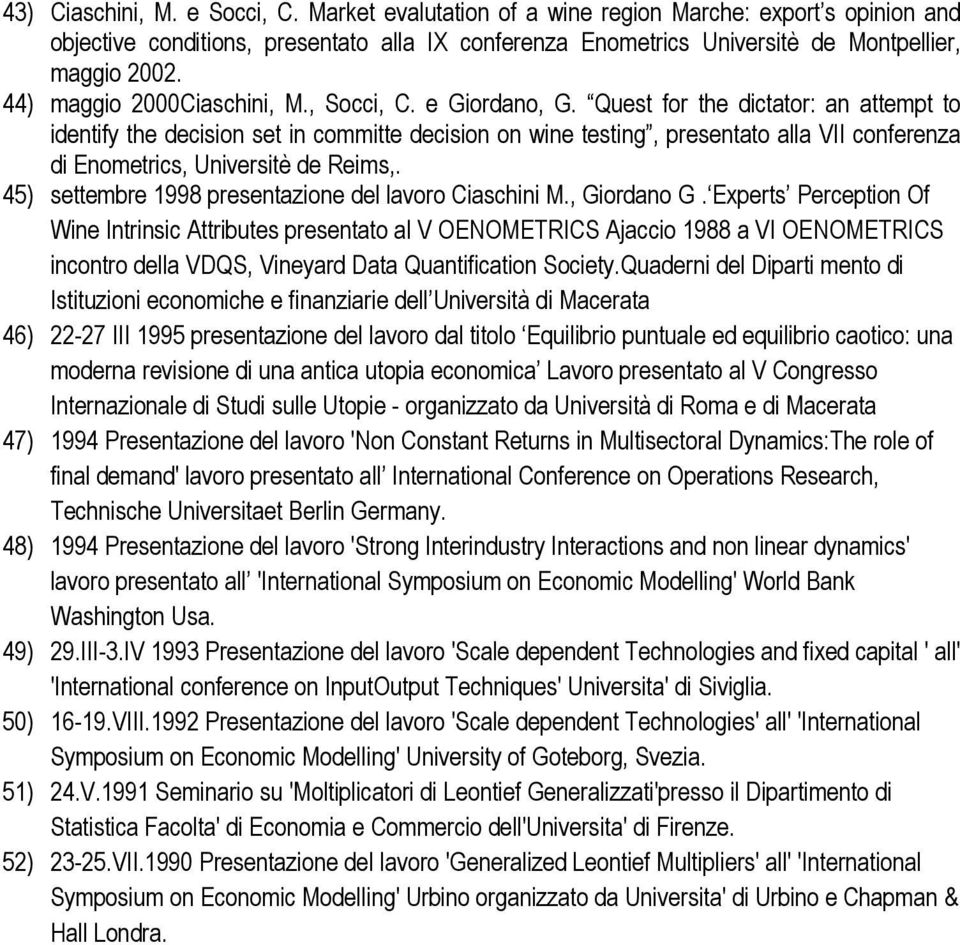 43) Ciaschini, M. e Socci, C. Market evalutation of a wine region Marche: export's opinion and objective conditions, presentato alla IX conferenza Enometrics Universitè de Montpellier, maggio 2002.

44) maggio 2000Ciaschini, M., Socci, C. e Giordano, G. "Quest for the dictator: an attempt to identify the decision set in committe decision on wine testing", presentato alla VII conferenza di Enometrics, Universitè de Reims,.

45) settembre 1998 presentazione del lavoro Ciaschini M., Giordano G .'Experts' Perception Of Wine Intrinsic Attributes presentato al V OENOMETRICS Ajaccio 1988 a VI OENOMETRICS incontro della VDQS, Vineyard Data Quantification Society.Quaderni del Diparti mento di Istituzioni economiche e finanziarie dell'Università di Macerata

46) 22-27 III 1995 presentazione del lavoro dal titolo 'Equilibrio puntuale ed equilibrio caotico: una moderna revisione di una antica utopia economica' Lavoro presentato al V Congresso Internazionale di Studi sulle Utopie - organizzato da Università di Roma e di Macerata

47) 1994 Presentazione del lavoro 'Non Constant Returns in Multisectoral Dynamics:The role of final demand' lavoro presentato all' International Conference on Operations Research, Technische Universitaet Berlin Germany.

48) 1994 Presentazione del lavoro 'Strong Interindustry Interactions and non linear dynamics' lavoro presentato all' 'International Symposium on Economic Modelling' World Bank Washington Usa.

49) 29.III-3.IV 1993 Presentazione del lavoro 'Scale dependent Technologies and fixed capital ' all' 'International conference on InputOutput Techniques' Universita' di Siviglia.

50) 16-19.VIII.1992 Presentazione del lavoro 'Scale dependent Technologies' all' 'International Symposium on Economic Modelling' University of Goteborg, Svezia.

51) 24.V.1991 Seminario su 'Moltiplicatori di Leontief Generalizzati'presso il Dipartimento di Statistica Facolta' di Economia e Commercio dell'Universita' di Firenze.

52) 23-25.VII.1990 Presentazione del lavoro 'Generalized Leontief Multipliers' all' 'International Symposium on Economic Modelling' Urbino organizzato da Universita' di Urbino e Chapman & Hall Londra.